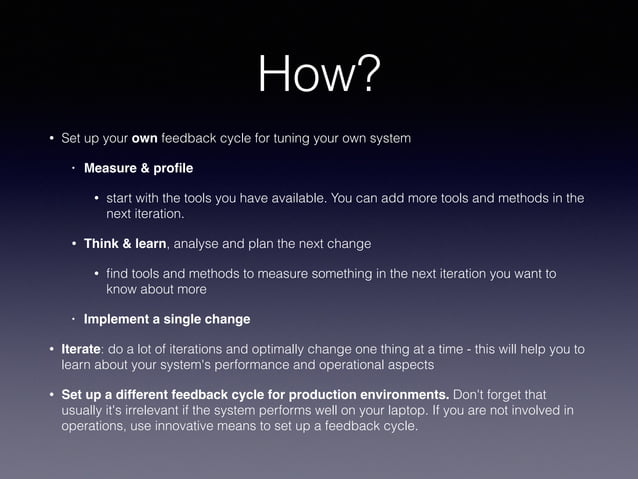 How?

• Set up your own feedback cycle for tuning your own system

• Measure & profile

• start with the tools you have available. You can add more tools and methods in the next iteration.

• Think & learn, analyse and plan the next change

• find tools and methods to measure something in the next iteration you want to know about more

• Implement a single change

• Iterate: do a lot of iterations and optimally change one thing at a time - this will help you to learn about your system's performance and operational aspects

• Set up a different feedback cycle for production environments. Don't forget that usually it's irrelevant if the system performs well on your laptop. If you are not involved in operations, use innovative means to set up a feedback cycle.